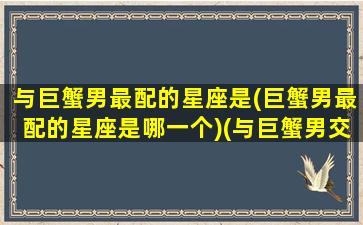 与巨蟹男最配的星座是(巨蟹男最配的星座是哪一个)(与巨蟹男交